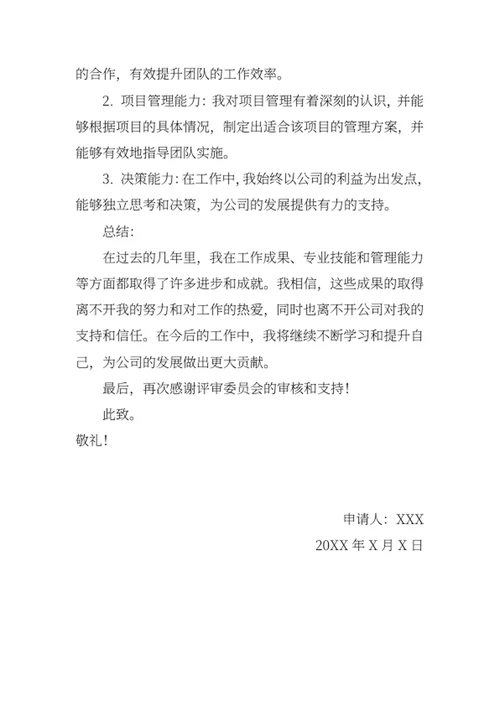 的合作，有效提升团队的工作效率。

2. 项目管理能力：我对项目管理有着深刻的认识，并能够根据项目的具体情况，制定出适合该项目的管理方案，并能够有效地指导团队实施。

3. 决策能力：在工作中，我始终以公司的利益为出发点，能够独立思考和决策，为公司的发展提供有力的支持。

总结：

在过去的几年里，我在工作成果、专业技能和管理能力等方面都取得了许多进步和成就。我相信，这些成果的取得离不开我的努力和对工作的热爱，同时也离不开公司对我的支持和信任。在今后的工作中，我将继续不断学习和提升自己，为公司的发展做出更大贡献。

最后，再次感谢评审委员会的审核和支持！

此致。

敬礼！

申请人：XXX

20XX 年 X 月 X 日